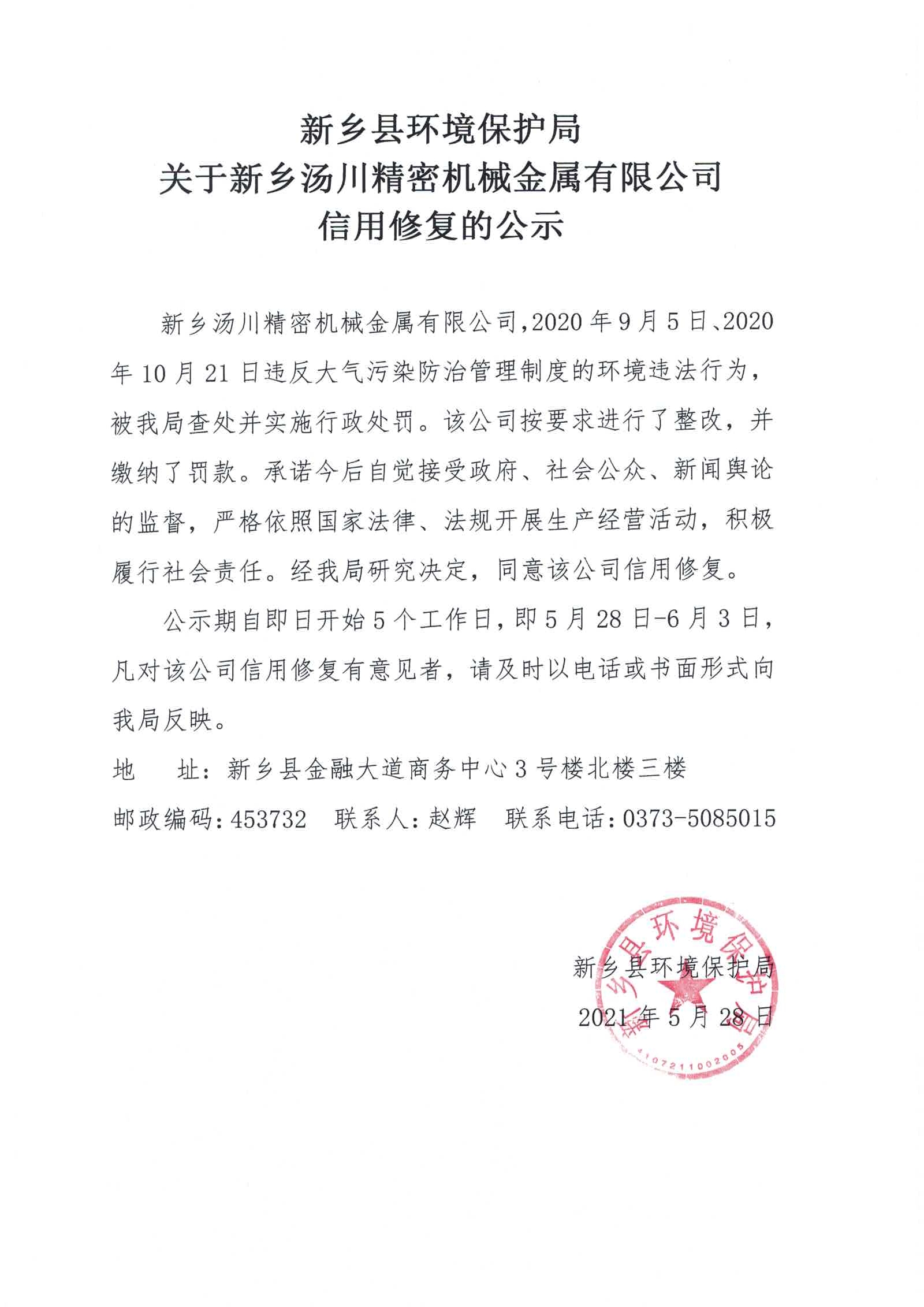 新乡县环境保护局
关于新乡汤川精密机械金属有限公司
信用修复的公示

新乡汤川精密机械金属有限公司，2020年9月5日、2020年10月21日违反大气污染防治管理制度的环境违法行为，被我局查处并实施行政处罚。该公司按要求进行了整改，并缴纳了罚款。承诺今后自觉接受政府、社会公众、新闻舆论的监督，严格依照国家法律、法规开展生产经营活动，积极履行社会责任。经我局研究决定，同意该公司信用修复。

公示期自即日开始5个工作日，即5月28日-6月3日，凡对该公司信用修复有意见者，请及时以电话或书面形式向我局反映。

地　　址：新乡县金融大道商务中心3号楼北楼三楼

邮政编码：453732　联系人：赵辉　联系电话：0373-5085015

新乡县环境保护局

2021年5月28日

新乡县环境保护局

4107211002005